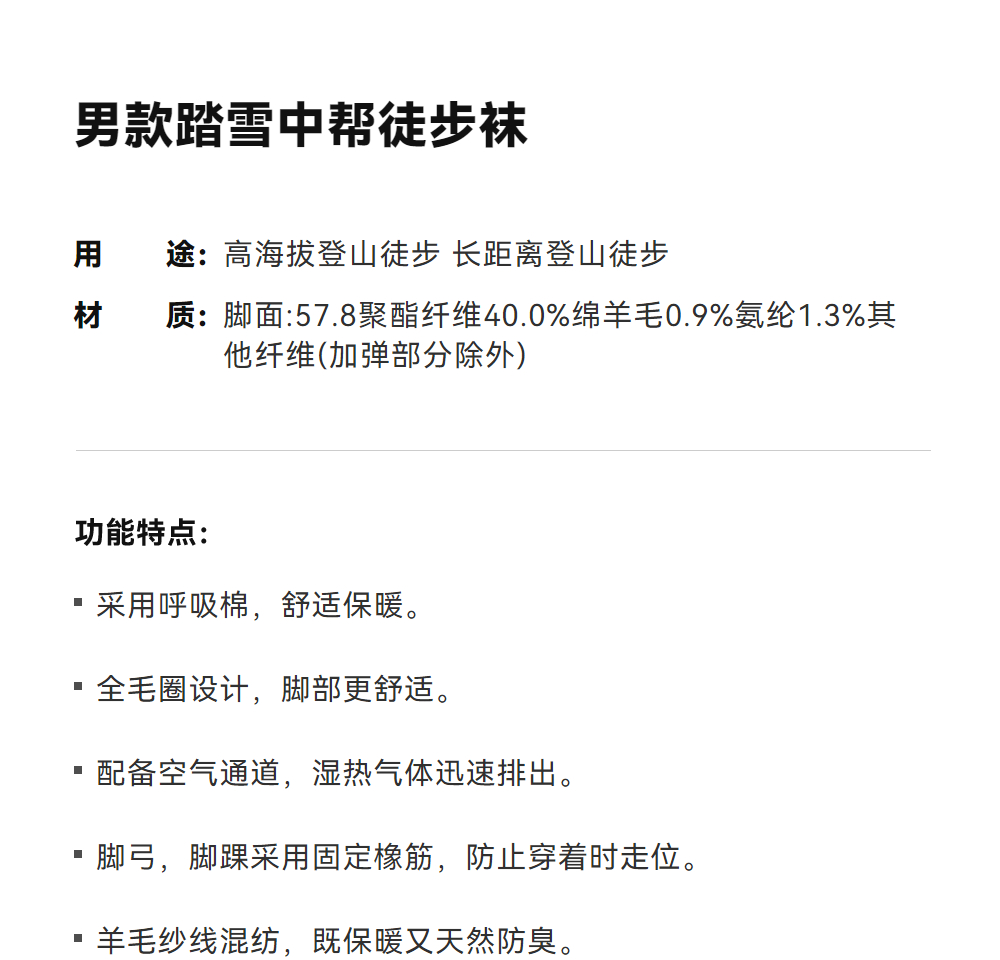 男款踏雪中帮徒步袜

用　途：高海拔登山徒步 长距离登山徒步

材　质：脚面:57.8聚酯纤维40.0%绵羊毛0.9%氨纶1.3%其他纤维(加弹部分除外)

功能特点：

▪ 采用呼吸棉，舒适保暖。

▪ 全毛圈设计，脚部更舒适。

▪ 配备空气通道，湿热气体迅速排出。

▪ 脚弓，脚踝采用固定橡筋，防止穿着时走位。

▪ 羊毛纱线混纺，既保暖又天然防臭。